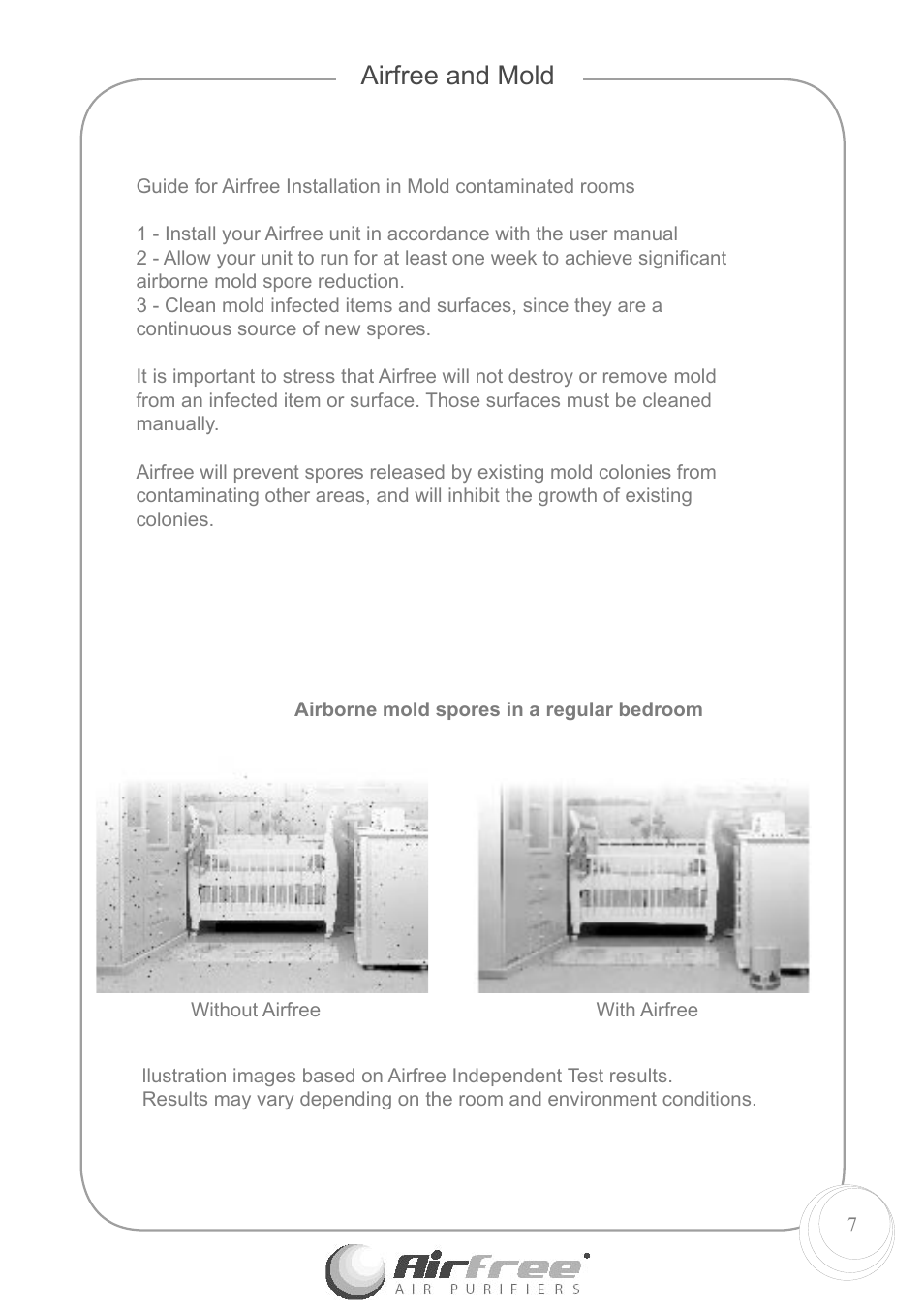 Airfree and Mold

Guide for Airfree Installation in Mold contaminated rooms

1 - Install your Airfree unit in accordance with the user manual
2 - Allow your unit to run for at least one week to achieve significant airborne mold spore reduction.
3 - Clean mold infected items and surfaces, since they are a continuous source of new spores.

It is important to stress that Airfree will not destroy or remove mold from an infected item or surface. Those surfaces must be cleaned manually.

Airfree will prevent spores released by existing mold colonies from contaminating other areas, and will inhibit the growth of existing colonies.

Airborne mold spores in a regular bedroom

Without Airfree

With Airfree

llustration images based on Airfree Independent Test results.
Results may vary depending on the room and environment conditions.

7

AirFree
AIR PURIFIERS